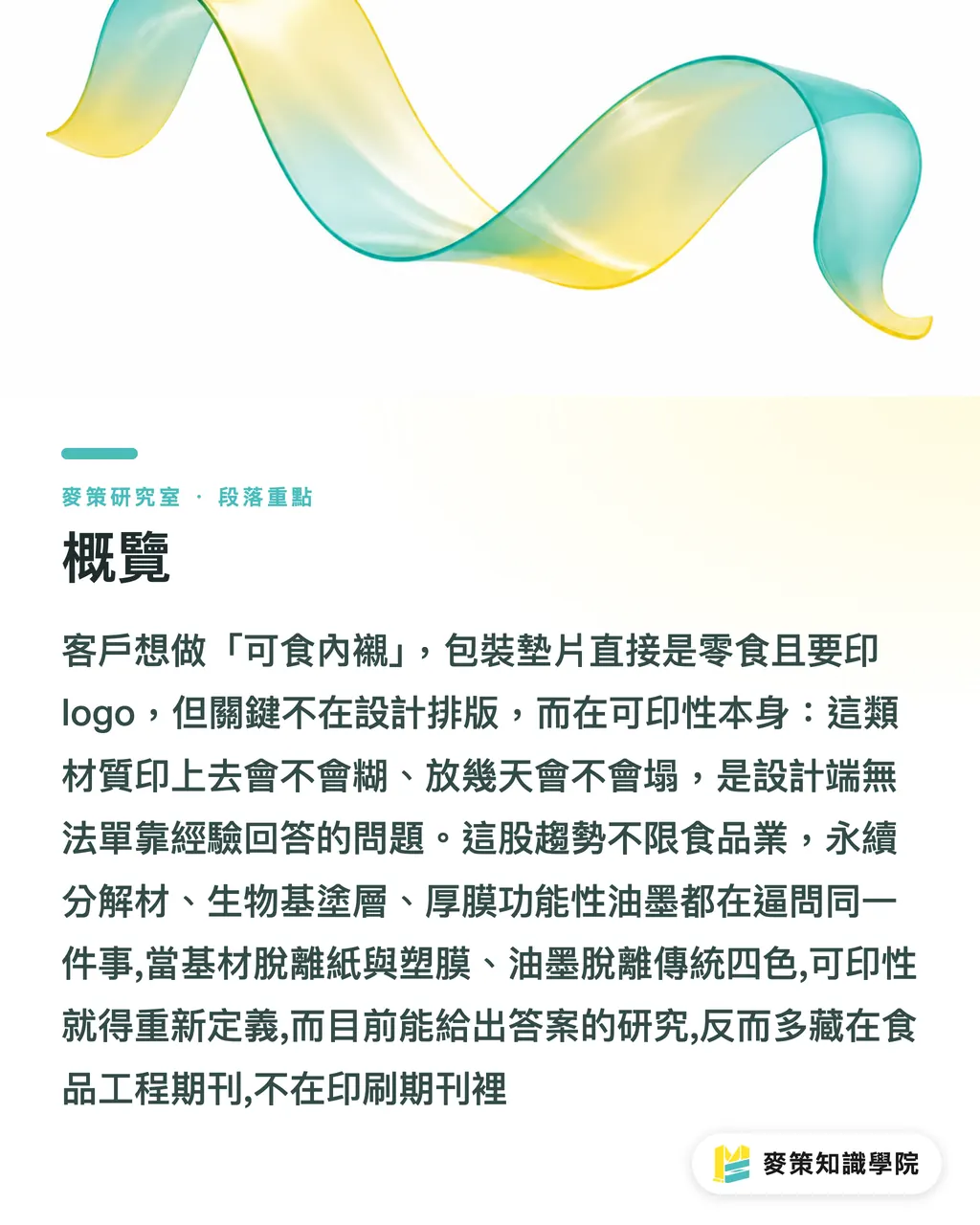 麥策研究室 · 段落重點

概覽

客戶想做「可食內襯」，包裝墊片直接是零食且要印logo，但關鍵不在設計排版，而在可印性本身：這類材質印上去會不會糊、放幾天會不會塌，是設計端無法單靠經驗回答的問題。這股趨勢不限食品業，永續分解材、生物基塗層、厚膜功能性油墨都在逼問同一件事,當基材脫離紙與塑膜、油墨脫離傳統四色,可印性就得重新定義,而目前能給出答案的研究,反而多藏在食品工程期刊,不在印刷期刊裡

麥策知識學院